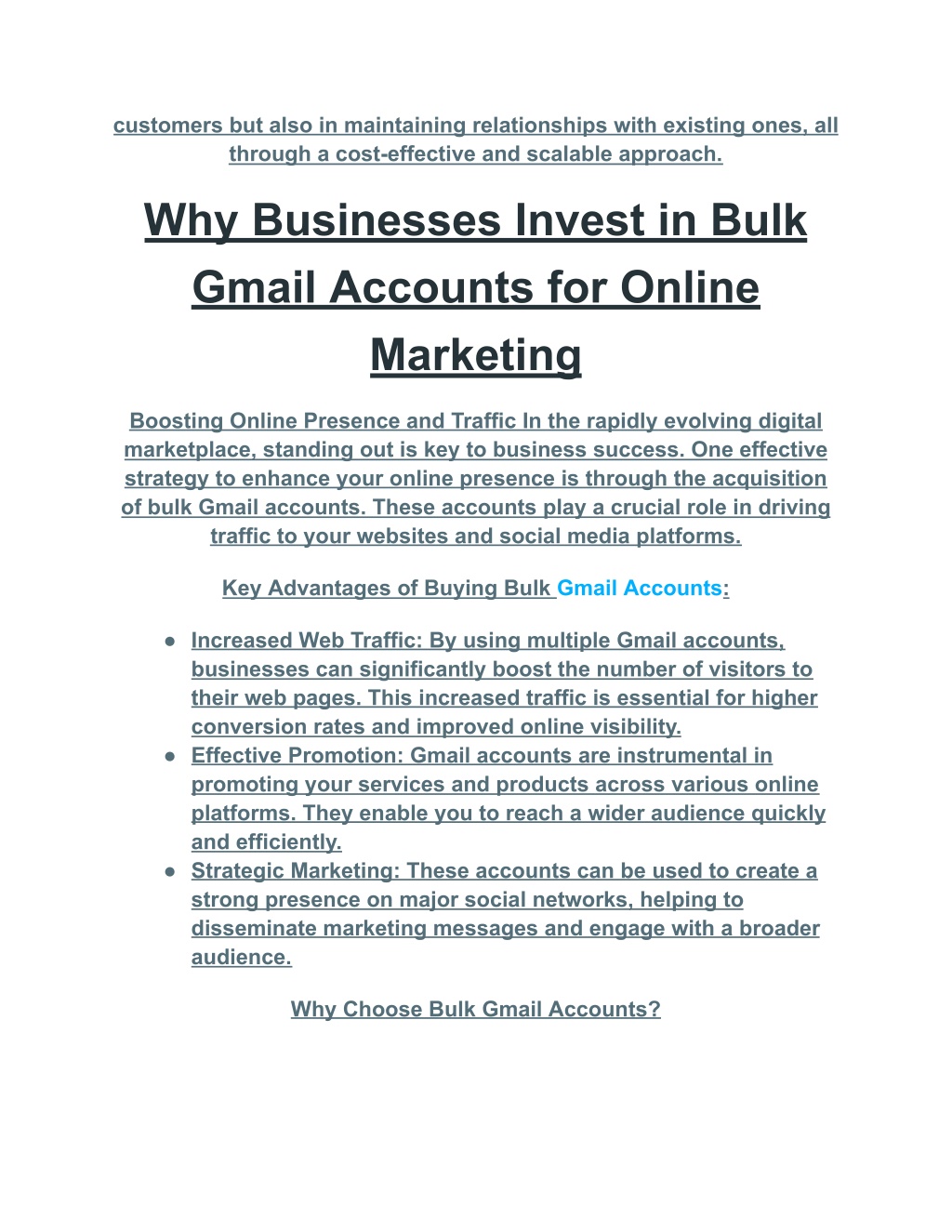 customers but also in maintaining relationships with existing ones, all through a cost-effective and scalable approach.

Why Businesses Invest in Bulk Gmail Accounts for Online Marketing

Boosting Online Presence and Traffic In the rapidly evolving digital marketplace, standing out is key to business success. One effective strategy to enhance your online presence is through the acquisition of bulk Gmail accounts. These accounts play a crucial role in driving traffic to your websites and social media platforms.

Key Advantages of Buying Bulk Gmail Accounts:

● Increased Web Traffic: By using multiple Gmail accounts, businesses can significantly boost the number of visitors to their web pages. This increased traffic is essential for higher conversion rates and improved online visibility.
● Effective Promotion: Gmail accounts are instrumental in promoting your services and products across various online platforms. They enable you to reach a wider audience quickly and efficiently.
● Strategic Marketing: These accounts can be used to create a strong presence on major social networks, helping to disseminate marketing messages and engage with a broader audience.

Why Choose Bulk Gmail Accounts?